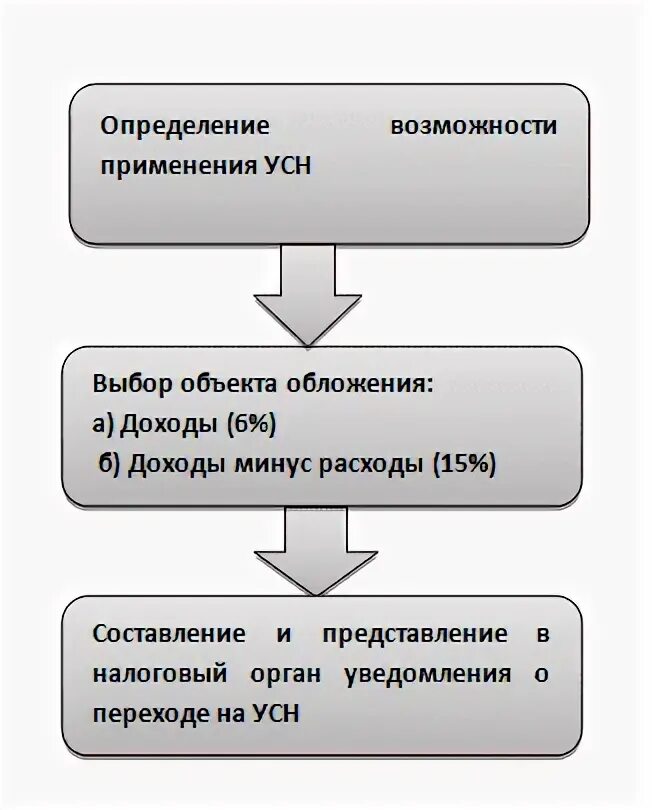 Определение возможности применения УСН

Выбор объекта обложения:
а) Доходы (6%)
б) Доходы минус расходы (15%)

Составление и представление в налоговый орган уведомления о переходе на УСН